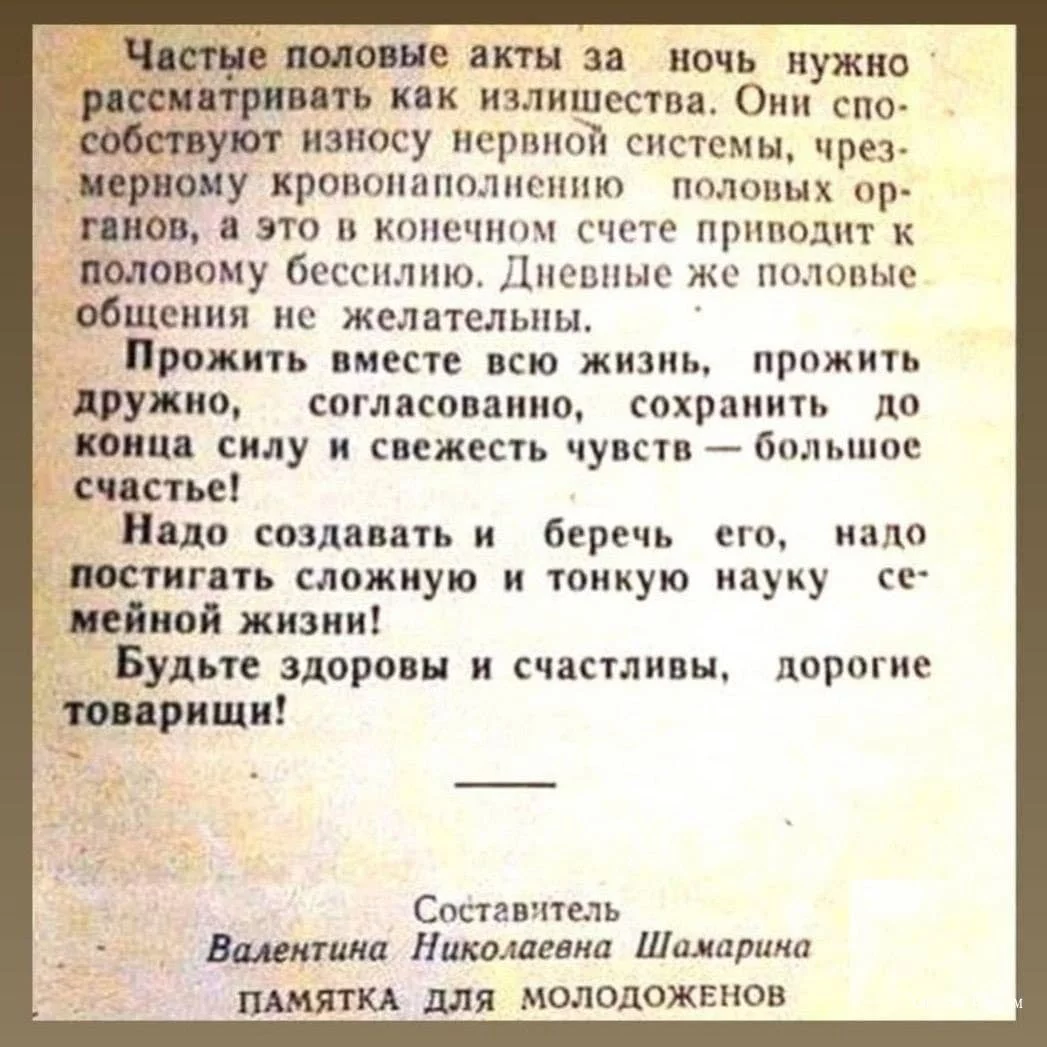 Частые половые акты за ночь нужно рассматривать как излишества. Они способствуют износу нервной системы, чрезмерному кровонаполнению половых органов, а это в конечном счете приводит к половому бессилию. Дневные же половые общения не желательны.

Прожить вместе всю жизнь, прожить дружно, согласованно, сохранить до конца силу и свежесть чувств — большое счастье!

Надо создавать и беречь его, надо постигать сложную и тонкую науку семейной жизни!

Будьте здоровы и счастливы, дорогие товарищи!

Составитель
Валентина Николаевна Шамарина
ПАМЯТКА ДЛЯ МОЛОДОЖЕНОВ